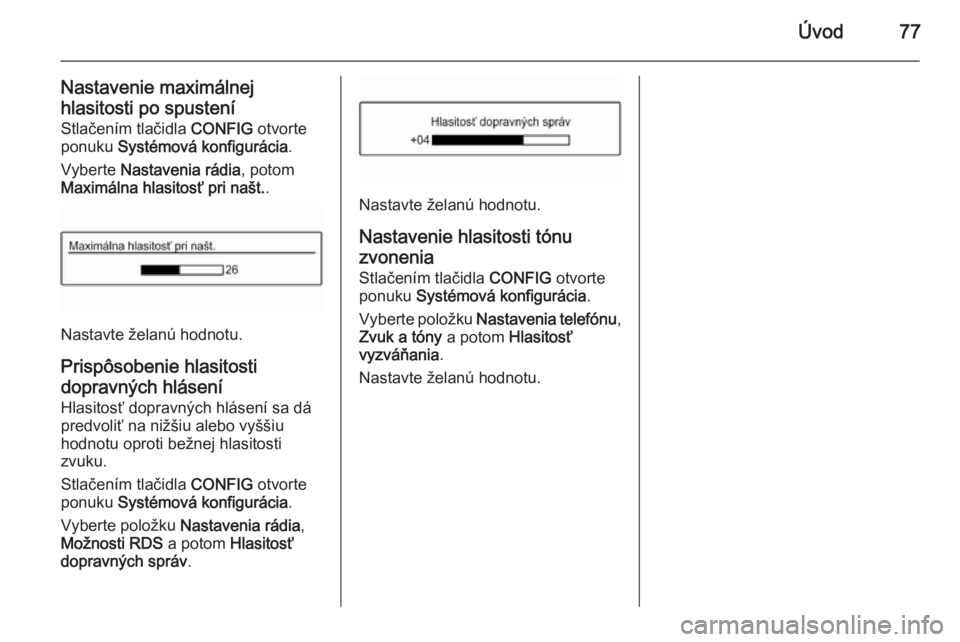 Úvod 77

Nastavenie maximálnej hlasitosti po spustení
Stlačením tlačidla CONFIG otvorte ponuku Systémová konfigurácia.

Vyberte Nastavenia rádia, potom Maximálna hlasitosť pri našt..

Maximálna hlasitosť pri našt.
26

Nastavte želanú hodnotu.

Prispôsobenie hlasitosti dopravných hlásení
Hlasitosť dopravných hlásení sa dá predvoliť na nižšiu alebo vyššiu hodnotu oproti bežnej hlasitosti zvuku.

Stlačením tlačidla CONFIG otvorte ponuku Systémová konfigurácia.

Vyberte položku Nastavenia rádia, Možnosti RDS a potom Hlasitosť dopravných správ.

Hlasitosť dopravných správ
+04

Nastavte želanú hodnotu.

Nastavenie hlasitosti tónu zvonenia
Stlačením tlačidla CONFIG otvorte ponuku Systémová konfigurácia.

Vyberte položku Nastavenia telefónu, Zvuk a tóny a potom Hlasitosť vyzváňania.

Nastavte želanú hodnotu.

carmanualsonline.info